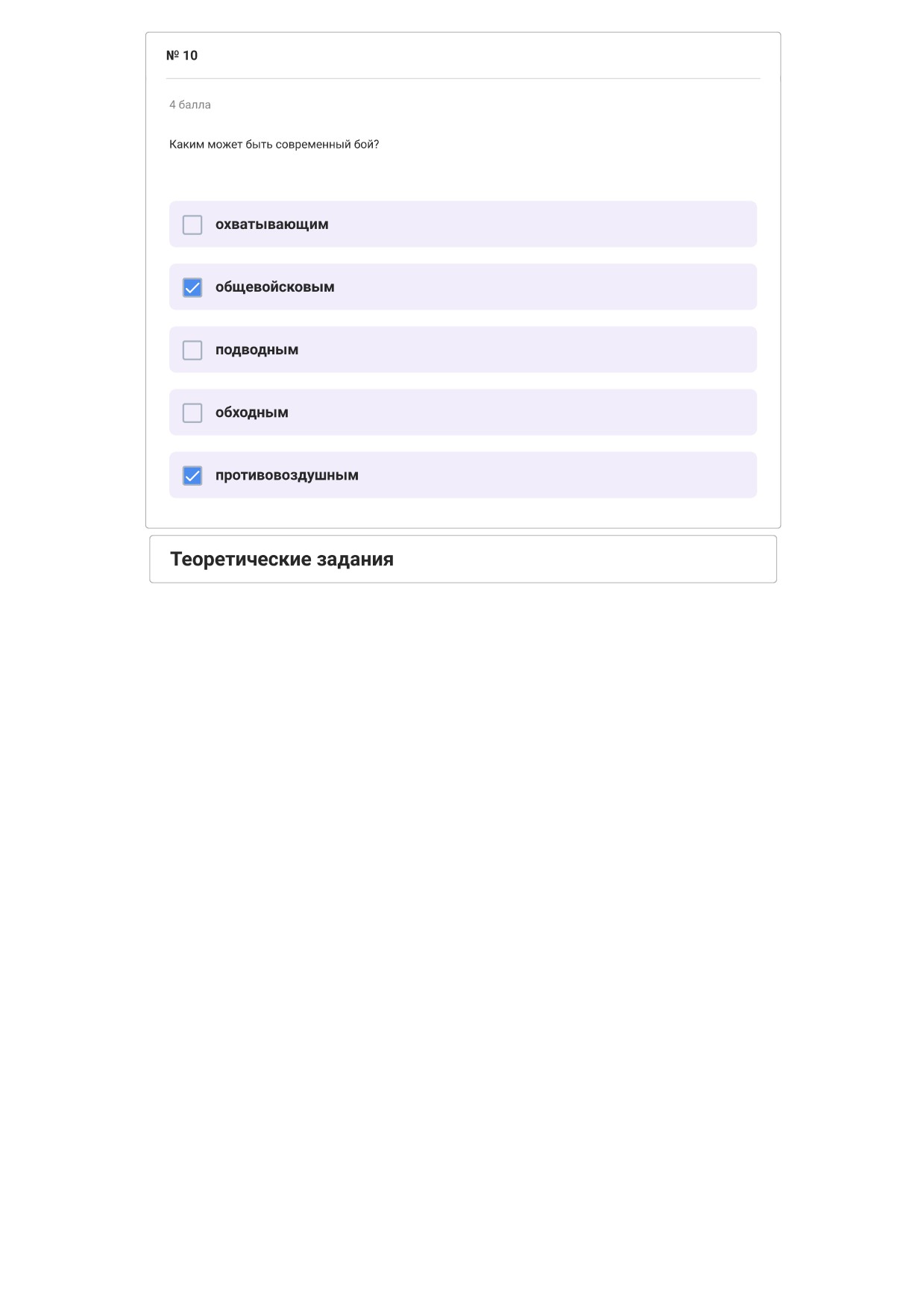 № 10

4 балла

Каким может быть современный бой?

охватывающим

общевойсковым

подводным

обходным

противовоздушным

Теоретические задания